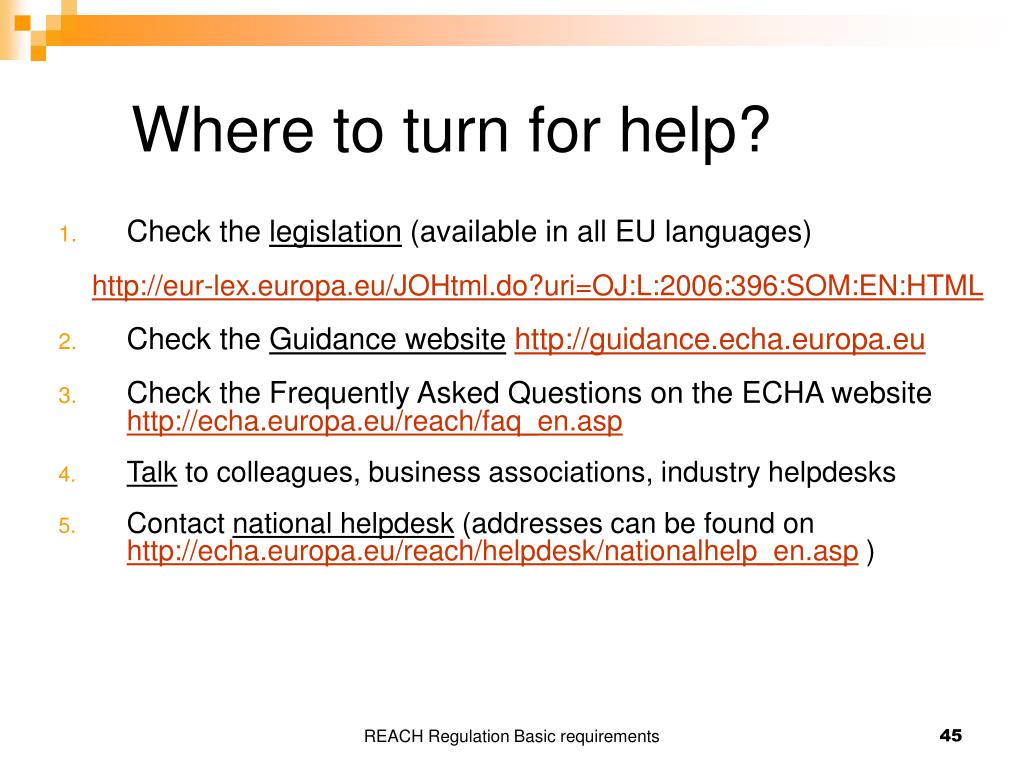 Where to turn for help?

1. Check the legislation (available in all EU languages)

http://eur-lex.europa.eu/JOHtml.do?uri=OJ:L:2006:396:SOM:EN:HTML

2. Check the Guidance website http://guidance.echa.europa.eu

3. Check the Frequently Asked Questions on the ECHA website http://echa.europa.eu/reach/faq_en.asp

4. Talk to colleagues, business associations, industry helpdesks

5. Contact national helpdesk (addresses can be found on http://echa.europa.eu/reach/helpdesk/nationalhelp_en.asp )

REACH Regulation Basic requirements

45